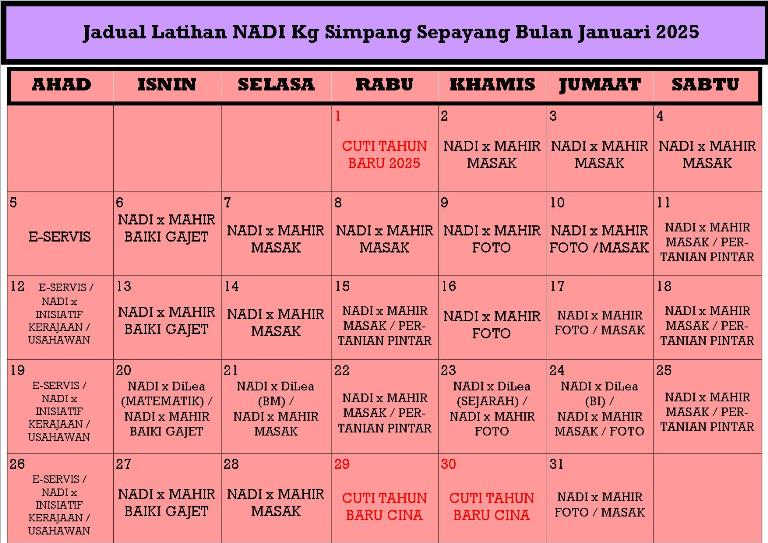 Jadual Latihan NADI Kg Simpang Sepayang Bulan Januari 2025

| AHAD | ISNIN | SELASA | RABU | KHAMIS | JUMAAT | SABTU |
|---|---|---|---|---|---|---|
| | | | 1 CUTI TAHUN BARU 2025 | 2 NADI x MAHIR MASAK | 3 NADI x MAHIR MASAK | 4 NADI x MAHIR MASAK |
| 5 E-SERVIS | 6 NADI x MAHIR BAIKI GAJET | 7 NADI x MAHIR MASAK | 8 NADI x MAHIR MASAK | 9 NADI x MAHIR FOTO | 10 NADI x MAHIR FOTO /MASAK | 11 NADI x MAHIR MASAK / PERTANIAN PINTAR |
| 12 E-SERVIS / NADI x INISIATIF KERAJAAN / USAHAWAN | 13 NADI x MAHIR BAIKI GAJET | 14 NADI x MAHIR MASAK | 15 NADI x MAHIR MASAK / PERTANIAN PINTAR | 16 NADI x MAHIR FOTO | 17 NADI x MAHIR FOTO / MASAK | 18 NADI x MAHIR MASAK / PERTANIAN PINTAR |
| 19 E-SERVIS / NADI x INISIATIF KERAJAAN / USAHAWAN | 20 NADI x DiLea (MATEMATIK) / NADI x MAHIR BAIKI GAJET | 21 NADI x DiLea (BM) / NADI x MAHIR MASAK | 22 NADI x MAHIR MASAK / PERTANIAN PINTAR | 23 NADI x DiLea (SEJARAH) / NADI x MAHIR FOTO | 24 NADI x DiLea (BI) / NADI x MAHIR MASAK / FOTO | 25 NADI x MAHIR MASAK / PERTANIAN PINTAR |
| 26 E-SERVIS / NADI x INISIATIF KERAJAAN / USAHAWAN | 27 NADI x MAHIR BAIKI GAJET | 28 NADI x MAHIR MASAK | 29 CUTI TAHUN BARU CINA | 30 CUTI TAHUN BARU CINA | 31 NADI x MAHIR FOTO / MASAK | |